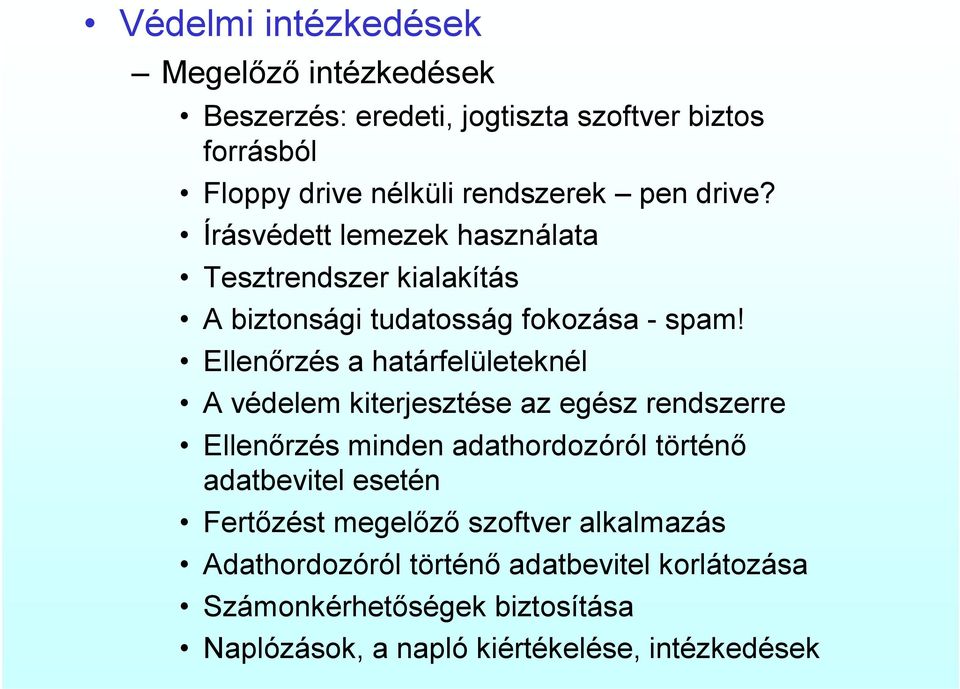 • Védelmi intézkedések

– Megelőző intézkedések

• Beszerzés: eredeti, jogtiszta szoftver biztos forrásból
• Floppy drive nélküli rendszerek – pen drive?
• Írásvédett lemezek használata
• Tesztrendszer kialakítás
• A biztonsági tudatosság fokozása - spam!
• Ellenőrzés a határfelületeknél
• A védelem kiterjesztése az egész rendszerre
• Ellenőrzés minden adathordozóról történő adatbevitel esetén
• Fertőzést megelőző szoftver alkalmazás
• Adathordozóról történő adatbevitel korlátozása
• Számonkérhetőségek biztosítása
• Naplózások, a napló kiértékelése, intézkedések